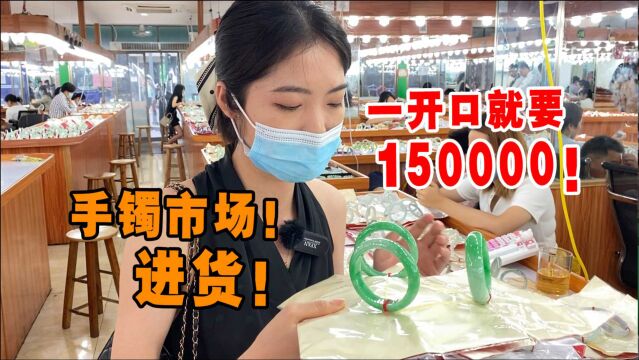 一开口就要
150000！

手镯市场！
进货！